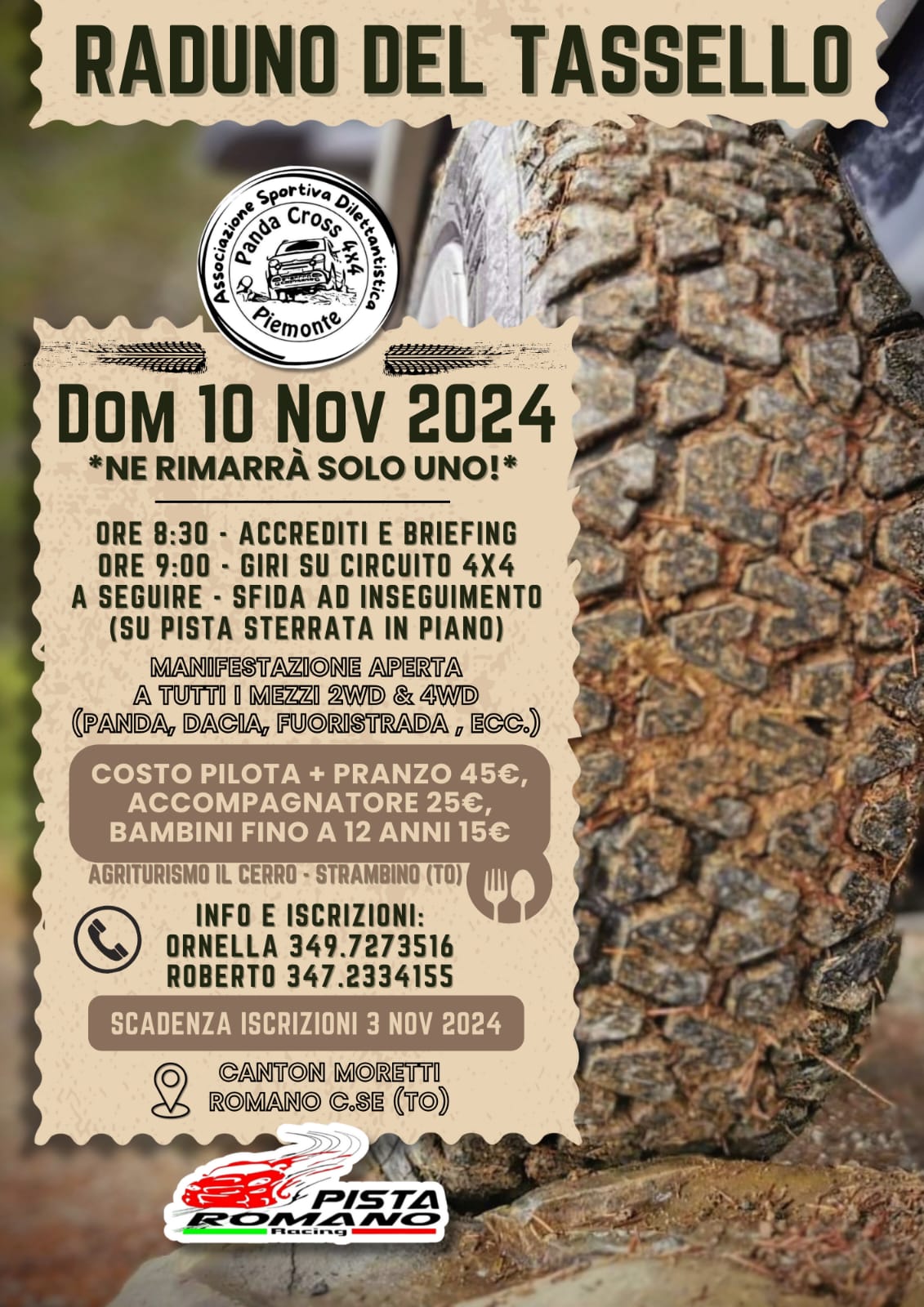 RADUNO DEL TASSELLO

Associazione Sportiva Dilettantistica
Panda Cross 4x4
Piemonte

DOM 10 NOV 2024
*NE RIMARRÀ SOLO UNO!*

ORE 8:30 - ACCREDITI E BRIEFING
ORE 9:00 - GIRI SU CIRCUITO 4X4
A SEGUIRE - SFIDA AD INSEGUIMENTO
(SU PISTA STERRATA IN PIANO)

MANIFESTAZIONE APERTA
A TUTTI I MEZZI 2WD & 4WD
(PANDA, DACIA, FUORISTRADA , ECC.)

COSTO PILOTA + PRANZO 45€,
ACCOMPAGNATORE 25€,
BAMBINI FINO A 12 ANNI 15€

AGRITURISMO IL CERRO - STRAMBINO (TO)

INFO E ISCRIZIONI:
ORNELLA 349.7273516
ROBERTO 347.2334155

SCADENZA ISCRIZIONI 3 NOV 2024

CANTON MORETTI
ROMANO C.SE (TO)

PISTA
ROMANO
Racing